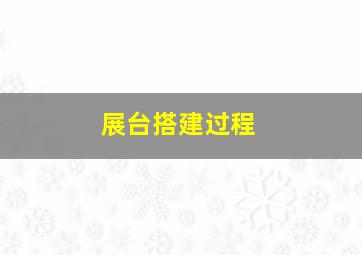 展台搭建过程